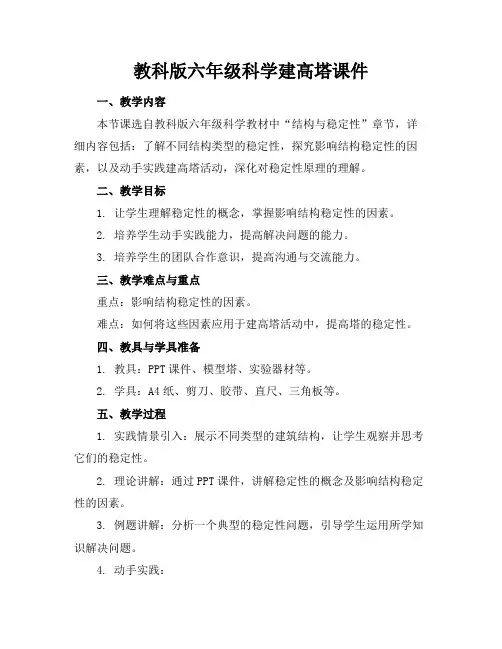 教科版六年级科学建高塔课件

一、教学内容

本节课选自教科版六年级科学教材中“结构与稳定性”章节，详细内容包括：了解不同结构类型的稳定性，探究影响结构稳定性的因素，以及动手实践建高塔活动，深化对稳定性原理的理解。

二、教学目标

1. 让学生理解稳定性的概念，掌握影响结构稳定性的因素。

2. 培养学生动手实践能力，提高解决问题的能力。

3. 培养学生的团队合作意识，提高沟通与交流能力。

三、教学难点与重点

重点：影响结构稳定性的因素。

难点：如何将这些因素应用于建高塔活动中，提高塔的稳定性。

四、教具与学具准备

1. 教具：PPT 课件、模型塔、实验器材等。

2. 学具：A4 纸、剪刀、胶带、直尺、三角板等。

五、教学过程

1. 实践情景引入：展示不同类型的建筑结构，让学生观察并思考它们的稳定性。

2. 理论讲解：通过 PPT 课件，讲解稳定性的概念及影响结构稳定性的因素。

3. 例题讲解：分析一个典型的稳定性问题，引导学生运用所学知识解决问题。

4. 动手实践：